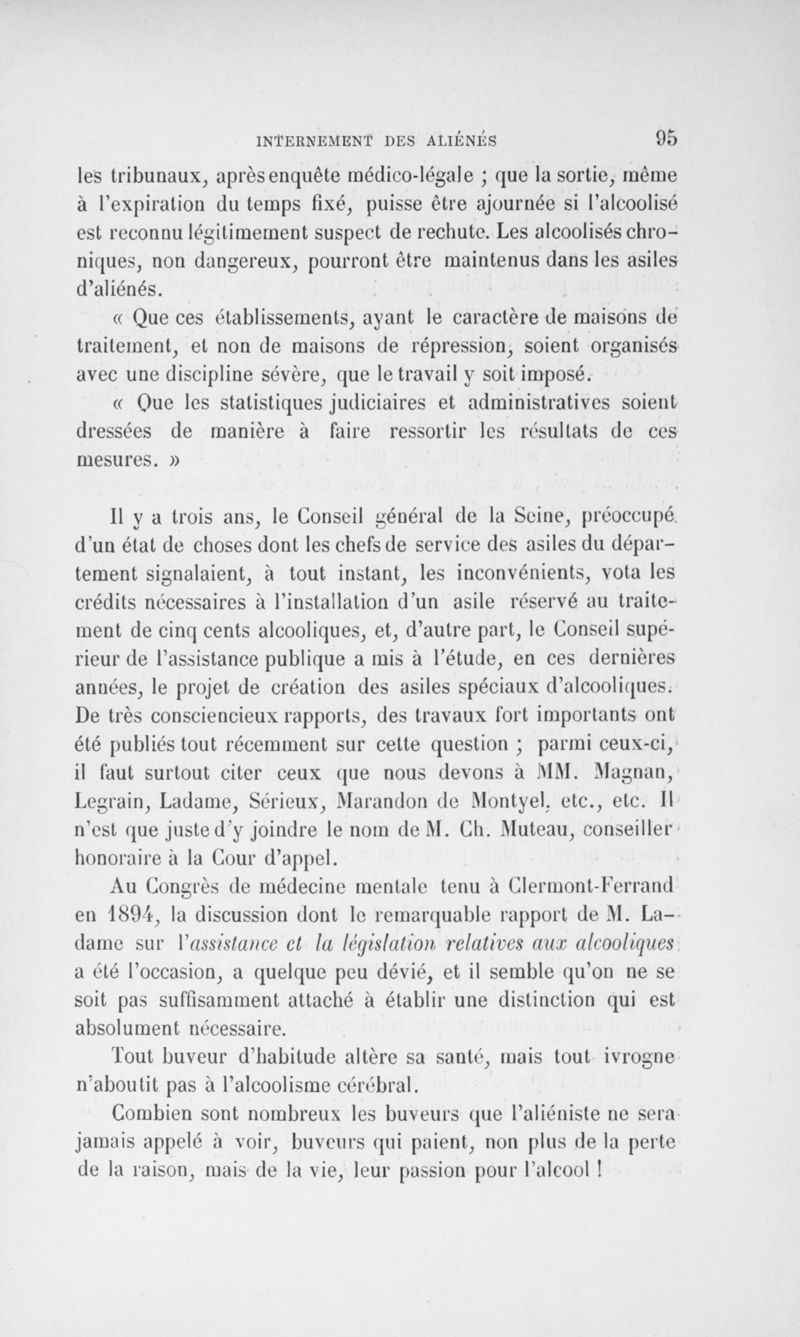 INTERNEMENT DES ALIÉNÉS 95

les tribunaux, après enquête médico-légale ; que la sortie, même à l'expiration du temps fixé, puisse être ajournée si l'alcoolisé est reconnu légitimement suspect de rechute. Les alcoolisés chroniques, non dangereux, pourront être maintenus dans les asiles d'aliénés.

« Que ces établissements, ayant le caractère de maisons de traitement, et non de maisons de répression, soient organisés avec une discipline sévère, que le travail y soit imposé.

« Que les statistiques judiciaires et administratives soient dressées de manière à faire ressortir les résultats de ces mesures. »

Il y a trois ans, le Conseil général de la Seine, préoccupé d'un état de choses dont les chefs de service des asiles du département signalaient, à tout instant, les inconvénients, vota les crédits nécessaires à l'installation d'un asile réservé au traitement de cinq cents alcooliques, et, d'autre part, le Conseil supérieur de l'assistance publique a mis à l'étude, en ces dernières années, le projet de création des asiles spéciaux d'alcooliques. De très consciencieux rapports, des travaux fort importants ont été publiés tout récemment sur cette question ; parmi ceux-ci, il faut surtout citer ceux que nous devons à MM. Magnan, Legrain, Ladame, Sérieux, Marandon de Montyel, etc., etc. Il n'est que juste d'y joindre le nom de M. Ch. Muteau, conseiller honoraire à la Cour d'appel.

Au Congrès de médecine mentale tenu à Clermont-Ferrand en 1894, la discussion dont le remarquable rapport de M. Ladame sur l'assistance et la législation relatives aux alcooliques a été l'occasion, a quelque peu dévié, et il semble qu'on ne se soit pas suffisamment attaché à établir une distinction qui est absolument nécessaire.

Tout buveur d'habitude altère sa santé, mais tout ivrogne n'aboutit pas à l'alcoolisme cérébral.

Combien sont nombreux les buveurs que l'aliéniste ne sera jamais appelé à voir, buveurs qui paient, non plus de la perte de la raison, mais de la vie, leur passion pour l'alcool !